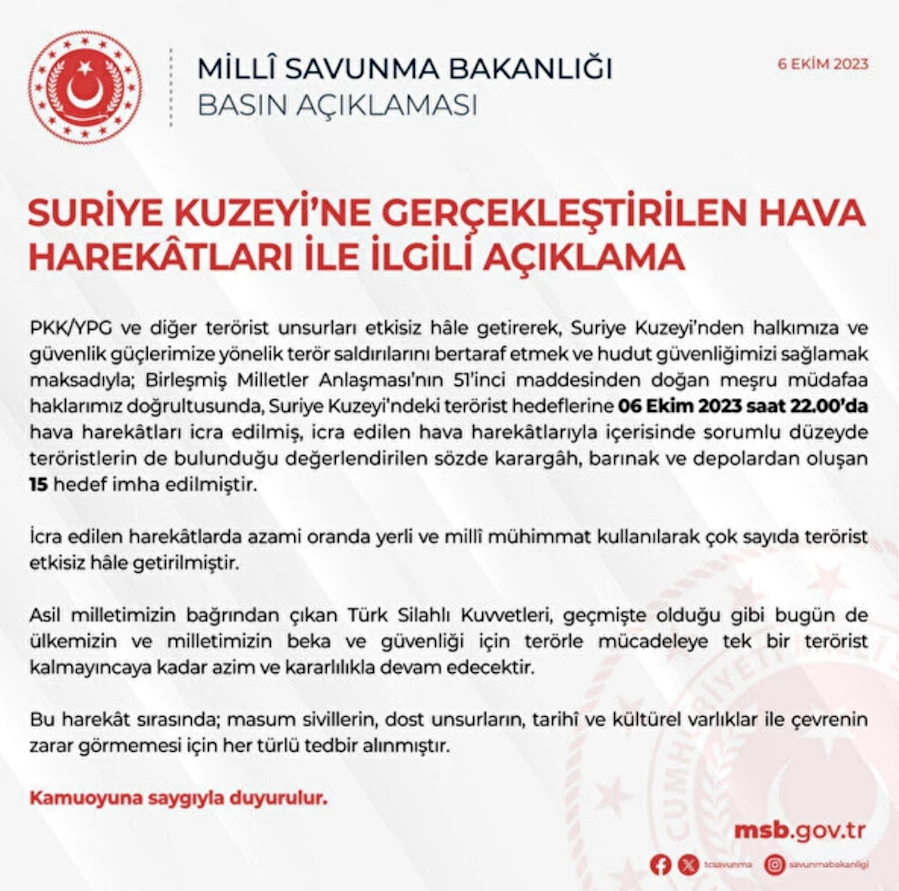 MİLLÎ SAVUNMA BAKANLIĞI
BASIN AÇIKLAMASI

6 EKİM 2023

SURİYE KUZEYİ'NE GERÇEKLEŞTİRİLEN HAVA HAREKÂTLARI İLE İLGİLİ AÇIKLAMA

PKK/YPG ve diğer terörist unsurları etkisiz hâle getirerek, Suriye Kuzeyi'nden halkımıza ve güvenlik güçlerimize yönelik terör saldırılarını bertaraf etmek ve hudut güvenliğimizi sağlamak maksadıyla; Birleşmiş Milletler Anlaşması'nın 51'inci maddesinden doğan meşru müdafaa haklarımız doğrultusunda, Suriye Kuzeyi'ndeki terörist hedeflerine 06 Ekim 2023 saat 22.00'da hava harekâtları icra edilmiş, icra edilen hava harekâtlarıyla içerisinde sorumlu düzeyde teröristlerin de bulunduğu değerlendirilen sözde karargâh, barınak ve depolardan oluşan 15 hedef imha edilmiştir.

İcra edilen harekâtlarda azami oranda yerli ve millî mühimmat kullanılarak çok sayıda terörist etkisiz hâle getirilmiştir.

Asil milletimizin bağrından çıkan Türk Silahlı Kuvvetleri, geçmişte olduğu gibi bugün de ülkemizin ve milletimizin beka ve güvenliği için terörle mücadeleye tek bir terörist kalmayıncaya kadar azim ve kararlılıkla devam edecektir.

Bu harekât sırasında; masum sivillerin, dost unsurların, tarihî ve kültürel varlıklar ile çevrenin zarar görmemesi için her türlü tedbir alınmıştır.

Kamuoyuna saygıyla duyurulur.

msb.gov.tr

tcsavunma savunmabakanligi